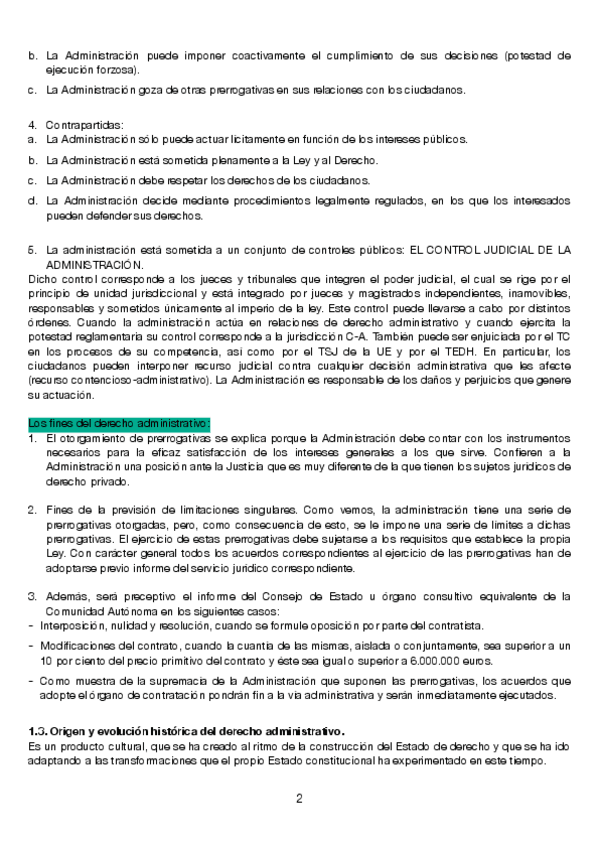 b. La Administración puede imponer coactivamente el cumplimiento de sus decisiones (potestad de ejecución forzosa).

c. La Administración goza de otras prerrogativas en sus relaciones con los ciudadanos.

4. Contrapartidas:
a. La Administración sólo puede actuar lícitamente en función de los intereses públicos.
b. La Administración está sometida plenamente a la Ley y al Derecho.
c. La Administración debe respetar los derechos de los ciudadanos.
d. La Administración decide mediante procedimientos legalmente regulados, en los que los interesados pueden defender sus derechos.

5. La administración está sometida a un conjunto de controles públicos: EL CONTROL JUDICIAL DE LA ADMINISTRACIÓN.
Dicho control corresponde a los jueces y tribunales que integren el poder judicial, el cual se rige por el principio de unidad jurisdiccional y está integrado por jueces y magistrados independientes, inamovibles, responsables y sometidos únicamente al imperio de la ley. Este control puede llevarse a cabo por distintos órdenes. Cuando la administración actúa en relaciones de derecho administrativo y cuando ejercita la potestad reglamentaria su control corresponde a la jurisdicción C-A. También puede ser enjuiciada por el TC en los procesos de su competencia, así como por el TSJ de la UE y por el TEDH. En particular, los ciudadanos pueden interponer recurso judicial contra cualquier decisión administrativa que les afecte (recurso contencioso-administrativo). La Administración es responsable de los daños y perjuicios que genere su actuación.

Los fines del derecho administrativo:
1. El otorgamiento de prerrogativas se explica porque la Administración debe contar con los instrumentos necesarios para la eficaz satisfacción de los intereses generales a los que sirve. Confieren a la Administración una posición ante la Justicia que es muy diferente de la que tienen los sujetos jurídicos de derecho privado.

2. Fines de la previsión de limitaciones singulares. Como vemos, la administración tiene una serie de prerrogativas otorgadas, pero, como consecuencia de esto, se le impone una serie de límites a dichas prerrogativas. El ejercicio de estas prerrogativas debe sujetarse a los requisitos que establece la propia Ley. Con carácter general todos los acuerdos correspondientes al ejercicio de las prerrogativas han de adoptarse previo informe del servicio jurídico correspondiente.

3. Además, será preceptivo el informe del Consejo de Estado u órgano consultivo equivalente de la Comunidad Autónoma en los siguientes casos:
- Interposición, nulidad y resolución, cuando se formule oposición por parte del contratista.
- Modificaciones del contrato, cuando la cuantía de las mismas, aislada o conjuntamente, sea superior a un 10 por ciento del precio primitivo del contrato y éste sea igual o superior a 6.000.000 euros.
- Como muestra de la supremacía de la Administración que suponen las prerrogativas, los acuerdos que adopte el órgano de contratación pondrán fin a la vía administrativa y serán inmediatamente ejecutados.

1.3. Origen y evolución histórica del derecho administrativo.
Es un producto cultural, que se ha creado al ritmo de la construcción del Estado de derecho y que se ha ido adaptando a las transformaciones que el propio Estado constitucional ha experimentado en este tiempo.

2